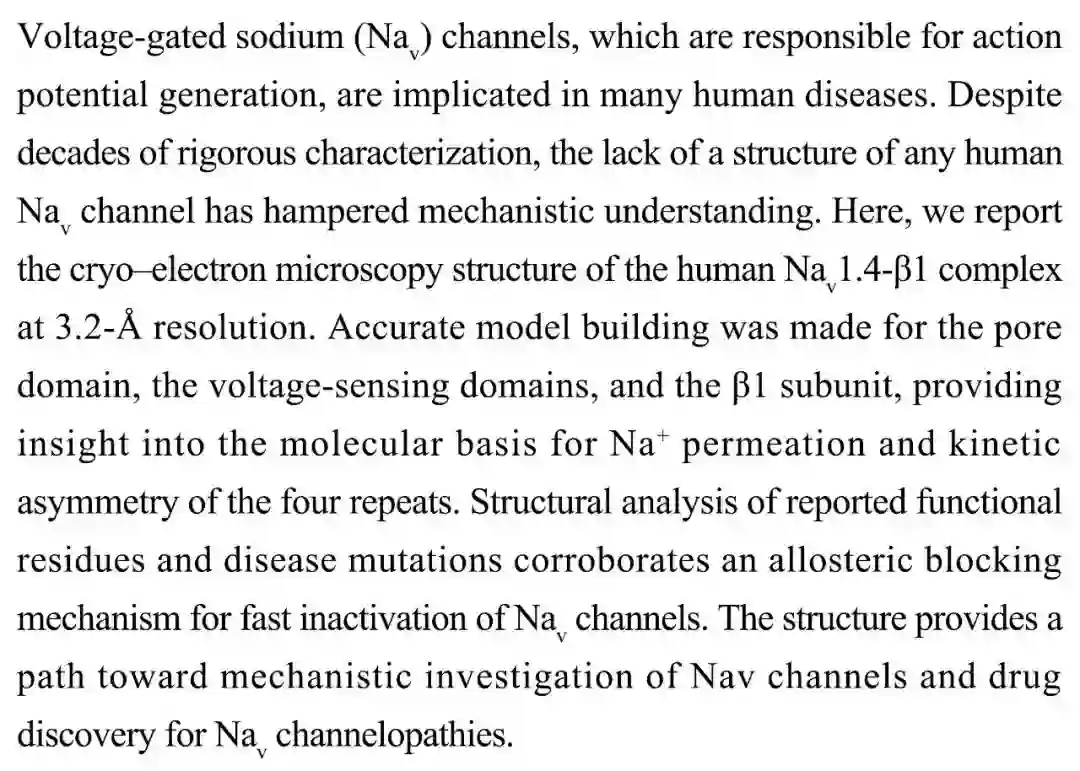 Voltage-gated sodium ($Na_v$) channels, which are responsible for action potential generation, are implicated in many human diseases. Despite decades of rigorous characterization, the lack of a structure of any human $Na_v$ channel has hampered mechanistic understanding. Here, we report the cryo–electron microscopy structure of the human $Na_v$1.4-β1 complex at 3.2-Å resolution. Accurate model building was made for the pore domain, the voltage-sensing domains, and the β1 subunit, providing insight into the molecular basis for $Na^+$ permeation and kinetic asymmetry of the four repeats. Structural analysis of reported functional residues and disease mutations corroborates an allosteric blocking mechanism for fast inactivation of $Na_v$ channels. The structure provides a path toward mechanistic investigation of Nav channels and drug discovery for $Na_v$ channelopathies.